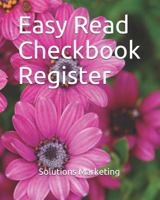 Easy Read Checkbook Register

Solutions Marketing